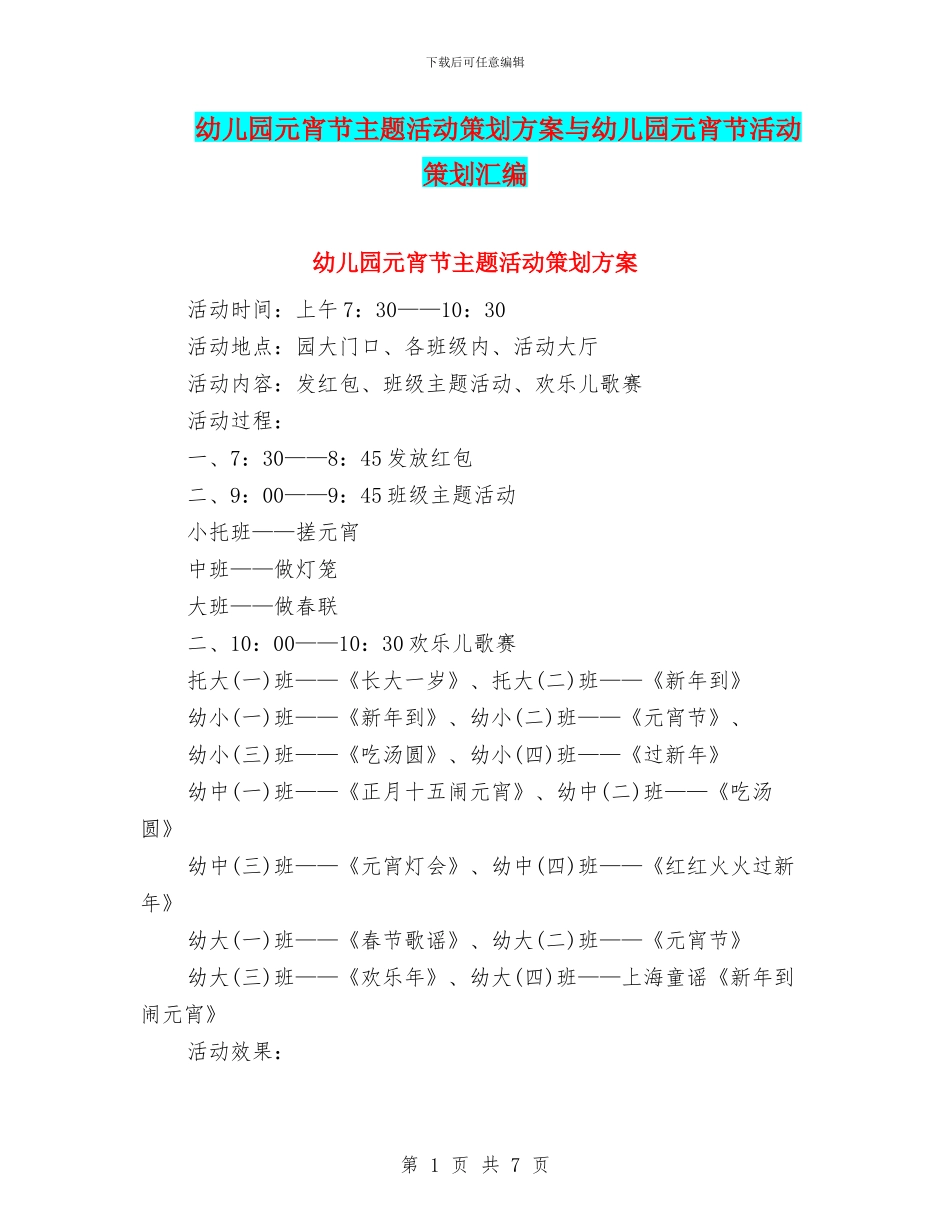 下载后可任意编辑

幼儿园元宵节主题活动策划方案与幼儿园元宵节活动策划汇编

幼儿园元宵节主题活动策划方案

活动时间：上午7：30——10：30

活动地点：园大门口、各班级内、活动大厅

活动内容：发红包、班级主题活动、欢乐儿歌赛

活动过程：

一、7：30——8：45发放红包

二、9：00——9：45班级主题活动

小托班——搓元宵

中班——做灯笼

大班——做春联

二、10：00——10：30欢乐儿歌赛

托大(一)班——《长大一岁》、托大(二)班——《新年到》

幼小(一)班——《新年到》、幼小(二)班——《元宵节》、

幼小(三)班——《吃汤圆》、幼小(四)班——《过新年》

幼中(一)班——《正月十五闹元宵》、幼中(二)班——《吃汤圆》

幼中(三)班——《元宵灯会》、幼中(四)班——《红红火火过新年》

幼大(一)班——《春节歌谣》、幼大(二)班——《元宵节》

幼大(三)班——《欢乐年》、幼大(四)班——上海童谣《新年到闹元宵》

活动效果：

第 1 页 共 7 页